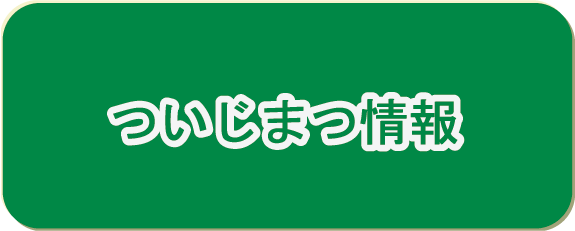 ついじまつ情報